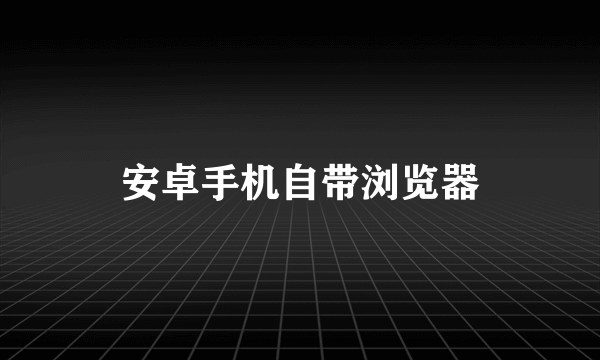 安卓手机自带浏览器